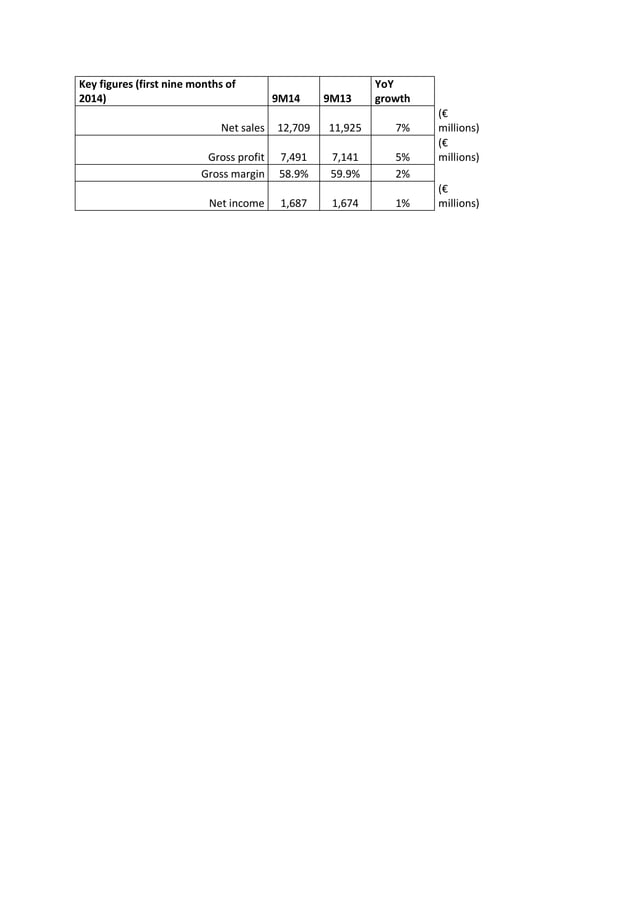 | Key figures (first nine months of 2014) | 9M14 | 9M13 | YoY growth | |
|---|---|---|---|---|
| Net sales | 12,709 | 11,925 | 7% | (€ millions) |
| Gross profit | 7,491 | 7,141 | 5% | (€ millions) |
| Gross margin | 58.9% | 59.9% | 2% | |
| Net income | 1,687 | 1,674 | 1% | (€ millions) |